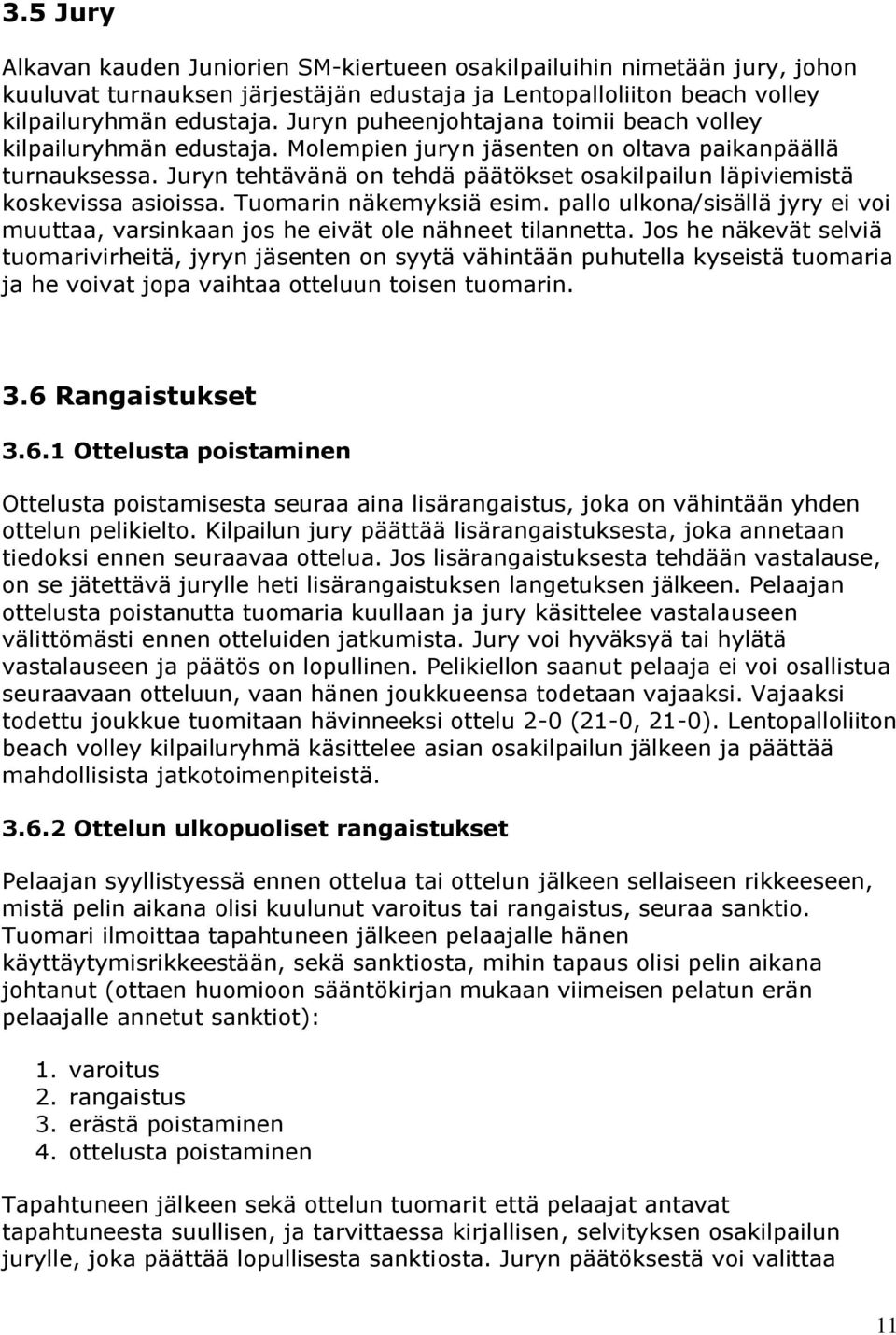 3.5 Jury

Alkavan kauden Juniorien SM-kiertueen osakilpailuihin nimetään jury, johon kuuluvat turnauksen järjestäjän edustaja ja Lentopalloliiton beach volley kilpailuryhmän edustaja. Juryn puheenjohtajana toimii beach volley kilpailuryhmän edustaja. Molempien juryn jäsenten on oltava paikanpäällä turnauksessa. Juryn tehtävänä on tehdä päätökset osakilpailun läpiviemistä koskevissa asioissa. Tuomarin näkemyksiä esim. pallo ulkona/sisällä jyry ei voi muuttaa, varsinkaan jos he eivät ole nähneet tilannetta. Jos he näkevät selviä tuomarivirheitä, jyryn jäsenten on syytä vähintään puhutella kyseistä tuomaria ja he voivat jopa vaihtaa otteluun toisen tuomarin.

3.6 Rangaistukset

3.6.1 Ottelusta poistaminen

Ottelusta poistamisesta seuraa aina lisärangaistus, joka on vähintään yhden ottelun pelikielto. Kilpailun jury päättää lisärangaistuksesta, joka annetaan tiedoksi ennen seuraavaa ottelua. Jos lisärangaistuksesta tehdään vastalause, on se jätettävä jurylle heti lisärangaistuksen langetuksen jälkeen. Pelaajan ottelusta poistanutta tuomaria kuullaan ja jury käsittelee vastalauseen välittömästi ennen otteluiden jatkumista. Jury voi hyväksyä tai hylätä vastalauseen ja päätös on lopullinen. Pelikiellon saanut pelaaja ei voi osallistua seuraavaan otteluun, vaan hänen joukkueensa todetaan vajaaksi. Vajaaksi todettu joukkue tuomitaan hävinneeksi ottelu 2-0 (21-0, 21-0). Lentopalloliiton beach volley kilpailuryhmä käsittelee asian osakilpailun jälkeen ja päättää mahdollisista jatkotoimenpiteistä.

3.6.2 Ottelun ulkopuoliset rangaistukset

Pelaajan syyllistyessä ennen ottelua tai ottelun jälkeen sellaiseen rikkeeseen, mistä pelin aikana olisi kuulunut varoitus tai rangaistus, seuraa sanktio. Tuomari ilmoittaa tapahtuneen jälkeen pelaajalle hänen käyttäytymisrikkeestään, sekä sanktiosta, mihin tapaus olisi pelin aikana johtanut (ottaen huomioon sääntökirjan mukaan viimeisen pelatun erän pelaajalle annetut sanktiot):

1. varoitus
2. rangaistus
3. erästä poistaminen
4. ottelusta poistaminen

Tapahtuneen jälkeen sekä ottelun tuomarit että pelaajat antavat tapahtuneesta suullisen, ja tarvittaessa kirjallisen, selvityksen osakilpailun jurylle, joka päättää lopullisesta sanktiosta. Juryn päätöksestä voi valittaa

11